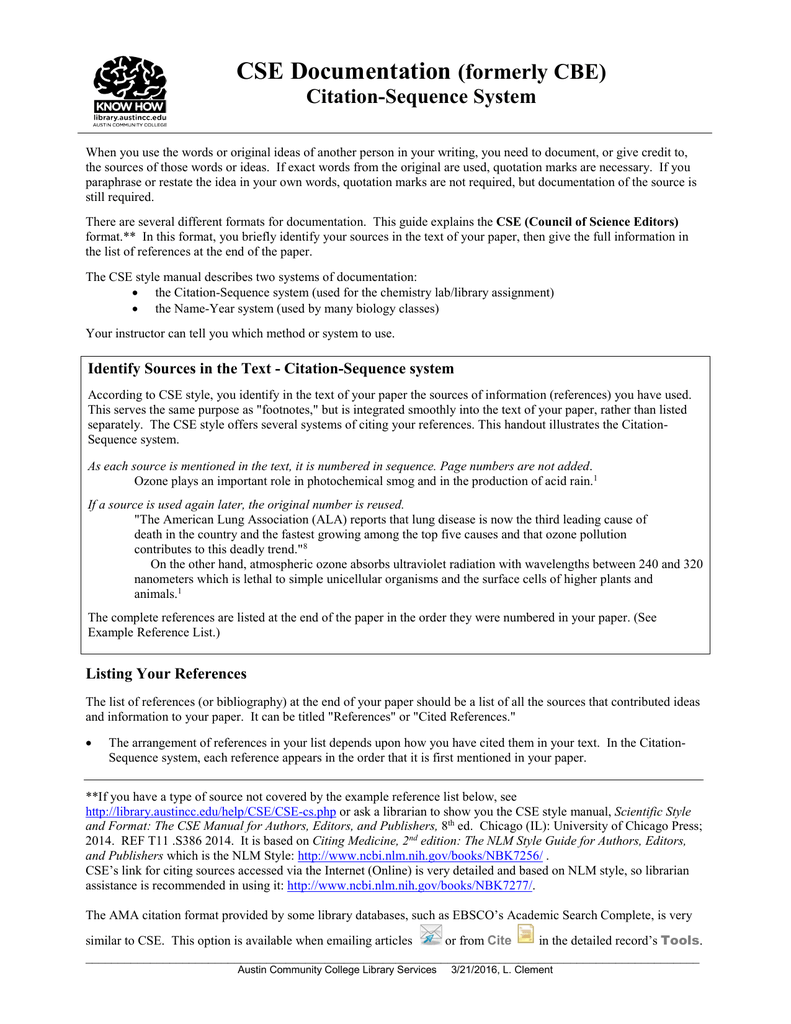 KNOW HOW
library.austincc.edu
AUSTIN COMMUNITY COLLEGE

CSE Documentation (formerly CBE)
Citation-Sequence System

When you use the words or original ideas of another person in your writing, you need to document, or give credit to, the sources of those words or ideas. If exact words from the original are used, quotation marks are necessary. If you paraphrase or restate the idea in your own words, quotation marks are not required, but documentation of the source is still required.

There are several different formats for documentation. This guide explains the CSE (Council of Science Editors) format.** In this format, you briefly identify your sources in the text of your paper, then give the full information in the list of references at the end of the paper.

The CSE style manual describes two systems of documentation:
• the Citation-Sequence system (used for the chemistry lab/library assignment)
• the Name-Year system (used by many biology classes)

Your instructor can tell you which method or system to use.

Identify Sources in the Text - Citation-Sequence system

According to CSE style, you identify in the text of your paper the sources of information (references) you have used. This serves the same purpose as "footnotes," but is integrated smoothly into the text of your paper, rather than listed separately. The CSE style offers several systems of citing your references. This handout illustrates the Citation-Sequence system.

As each source is mentioned in the text, it is numbered in sequence. Page numbers are not added.
Ozone plays an important role in photochemical smog and in the production of acid rain.$^1$

If a source is used again later, the original number is reused.
"The American Lung Association (ALA) reports that lung disease is now the third leading cause of death in the country and the fastest growing among the top five causes and that ozone pollution contributes to this deadly trend."$^8$
On the other hand, atmospheric ozone absorbs ultraviolet radiation with wavelengths between 240 and 320 nanometers which is lethal to simple unicellular organisms and the surface cells of higher plants and animals.$^1$

The complete references are listed at the end of the paper in the order they were numbered in your paper. (See Example Reference List.)

Listing Your References

The list of references (or bibliography) at the end of your paper should be a list of all the sources that contributed ideas and information to your paper. It can be titled "References" or "Cited References."

• The arrangement of references in your list depends upon how you have cited them in your text. In the Citation-Sequence system, each reference appears in the order that it is first mentioned in your paper.

**If you have a type of source not covered by the example reference list below, see http://library.austincc.edu/help/CSE/CSE-cs.php or ask a librarian to show you the CSE style manual, Scientific Style and Format: The CSE Manual for Authors, Editors, and Publishers, 8$^{th}$ ed. Chicago (IL): University of Chicago Press; 2014. REF T11 .S386 2014. It is based on Citing Medicine, 2$^{nd}$ edition: The NLM Style Guide for Authors, Editors, and Publishers which is the NLM Style: http://www.ncbi.nlm.nih.gov/books/NBK7256/ .
CSE's link for citing sources accessed via the Internet (Online) is very detailed and based on NLM style, so librarian assistance is recommended in using it: http://www.ncbi.nlm.nih.gov/books/NBK7277/.

The AMA citation format provided by some library databases, such as EBSCO's Academic Search Complete, is very similar to CSE. This option is available when emailing articles or from Cite in the detailed record's Tools.

Austin Community College Library Services 3/21/2016, L. Clement